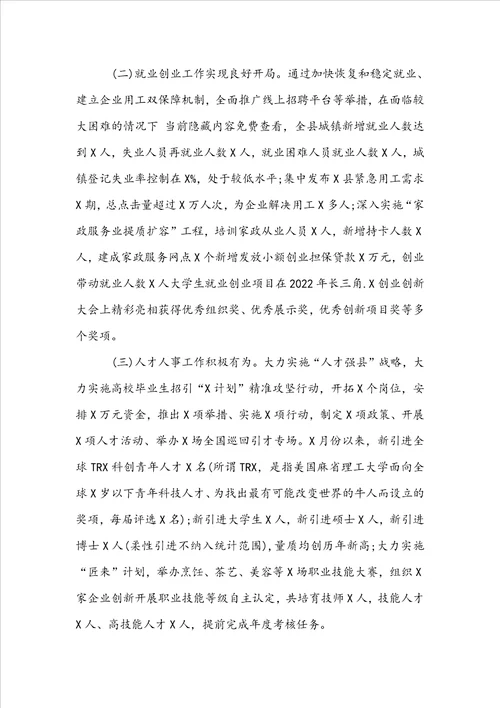 (二)就业创业工作实现良好开局。通过加快恢复和稳定就业、建立企业用工双保障机制，全面推广线上招聘平台等举措，在面临较大困难的情况下 当前隐藏内容免费查看，全县城镇新增就业人数达到X人，失业人员再就业人数X人，就业困难人员就业人数X人，城镇登记失业率控制在X%，处于较低水平;集中发布X县紧急用工需求X期，总点击量超过X万人次，为企业解决用工X多人;深入实施“家政服务业提质扩容”工程，培训家政从业人员X人，新增持卡人数X人，建成家政服务网点X个新增发放小额创业担保贷款X万元，创业带动就业人数X人大学生就业创业项目在2022年长三角.X创业创新大会上精彩亮相获得优秀组织奖、优秀展示奖，优秀创新项目奖等多个奖项。

(三)人才人事工作积极有为。大力实施“人才强县”战略，大力实施高校毕业生招引“X计划”精准攻坚行动，开拓X个岗位，安排X万元资金，推出X项举措、实施X项行动，制定X项政策、开展X项人才活动、举办X场全国巡回引才专场。X月份以来，新引进全球TRX科创青年人才X名(所谓TRX，是指美国麻省理工大学面向全球X岁以下青年科技人才、为找出最有可能改变世界的牛人而设立的奖项，每届评选X名);新引进大学生X人，新引进硕士X人，新引进博士X人(柔性引进不纳入统计范围)，量质均创历年新高;大力实施“匠来”计划，举办烹饪、茶艺、美容等X场职业技能大赛，组织X家企业创新开展职业技能等级自主认定，共培育技师X人，技能人才X人、高技能人才X人，提前完成年度考核任务。